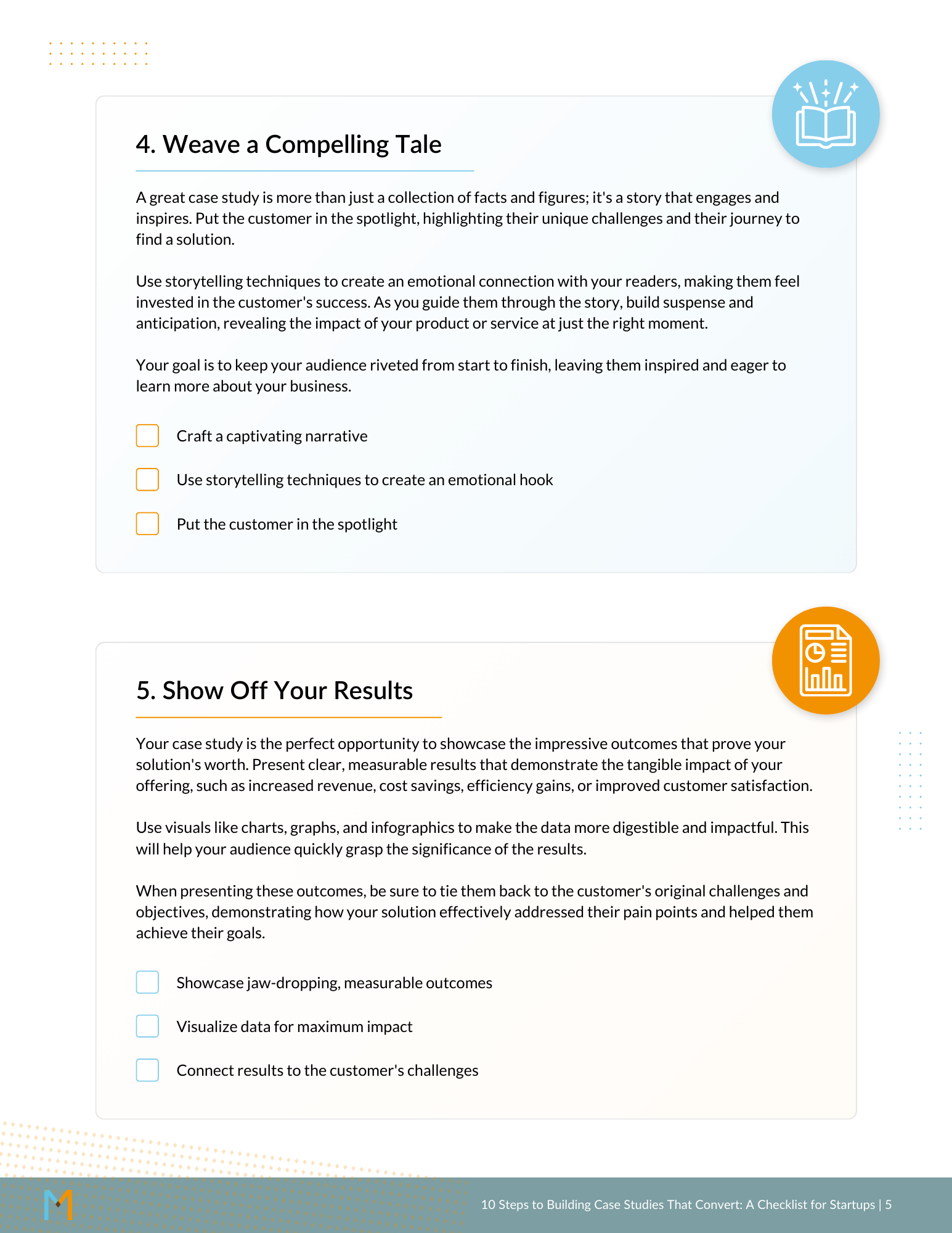 4. Weave a Compelling Tale

A great case study is more than just a collection of facts and figures; it's a story that engages and inspires. Put the customer in the spotlight, highlighting their unique challenges and their journey to find a solution.

Use storytelling techniques to create an emotional connection with your readers, making them feel invested in the customer's success. As you guide them through the story, build suspense and anticipation, revealing the impact of your product or service at just the right moment.

Your goal is to keep your audience riveted from start to finish, leaving them inspired and eager to learn more about your business.

Craft a captivating narrative

Use storytelling techniques to create an emotional hook

Put the customer in the spotlight

5. Show Off Your Results

Your case study is the perfect opportunity to showcase the impressive outcomes that prove your solution's worth. Present clear, measurable results that demonstrate the tangible impact of your offering, such as increased revenue, cost savings, efficiency gains, or improved customer satisfaction.

Use visuals like charts, graphs, and infographics to make the data more digestible and impactful. This will help your audience quickly grasp the significance of the results.

When presenting these outcomes, be sure to tie them back to the customer's original challenges and objectives, demonstrating how your solution effectively addressed their pain points and helped them achieve their goals.

Showcase jaw-dropping, measurable outcomes

Visualize data for maximum impact

Connect results to the customer's challenges

M

10 Steps to Building Case Studies That Convert: A Checklist for Startups | 5